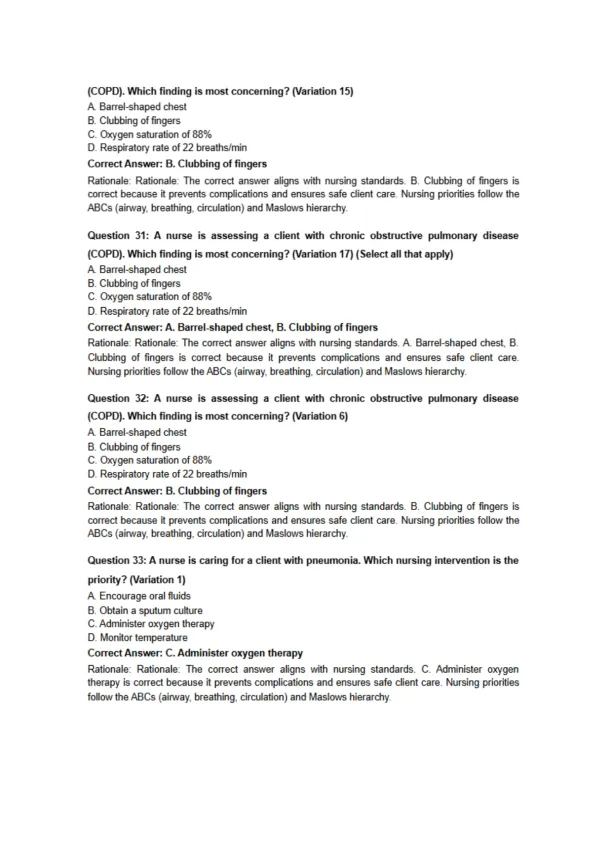 (COPD). Which finding is most concerning? (Variation 15)
A. Barrel-shaped chest
B. Clubbing of fingers
C. Oxygen saturation of 88%
D. Respiratory rate of 22 breaths/min
Correct Answer: B. Clubbing of fingers
Rationale: Rationale: The correct answer aligns with nursing standards. B. Clubbing of fingers is correct because it prevents complications and ensures safe client care. Nursing priorities follow the ABCs (airway, breathing, circulation) and Maslows hierarchy.

Question 31: A nurse is assessing a client with chronic obstructive pulmonary disease (COPD). Which finding is most concerning? (Variation 17) (Select all that apply)
A. Barrel-shaped chest
B. Clubbing of fingers
C. Oxygen saturation of 88%
D. Respiratory rate of 22 breaths/min
Correct Answer: A. Barrel-shaped chest, B. Clubbing of fingers
Rationale: Rationale: The correct answer aligns with nursing standards. A. Barrel-shaped chest, B. Clubbing of fingers is correct because it prevents complications and ensures safe client care. Nursing priorities follow the ABCs (airway, breathing, circulation) and Maslows hierarchy.

Question 32: A nurse is assessing a client with chronic obstructive pulmonary disease (COPD). Which finding is most concerning? (Variation 6)
A. Barrel-shaped chest
B. Clubbing of fingers
C. Oxygen saturation of 88%
D. Respiratory rate of 22 breaths/min
Correct Answer: B. Clubbing of fingers
Rationale: Rationale: The correct answer aligns with nursing standards. B. Clubbing of fingers is correct because it prevents complications and ensures safe client care. Nursing priorities follow the ABCs (airway, breathing, circulation) and Maslows hierarchy.

Question 33: A nurse is caring for a client with pneumonia. Which nursing intervention is the priority? (Variation 1)
A. Encourage oral fluids
B. Obtain a sputum culture
C. Administer oxygen therapy
D. Monitor temperature
Correct Answer: C. Administer oxygen therapy
Rationale: Rationale: The correct answer aligns with nursing standards. C. Administer oxygen therapy is correct because it prevents complications and ensures safe client care. Nursing priorities follow the ABCs (airway, breathing, circulation) and Maslows hierarchy.